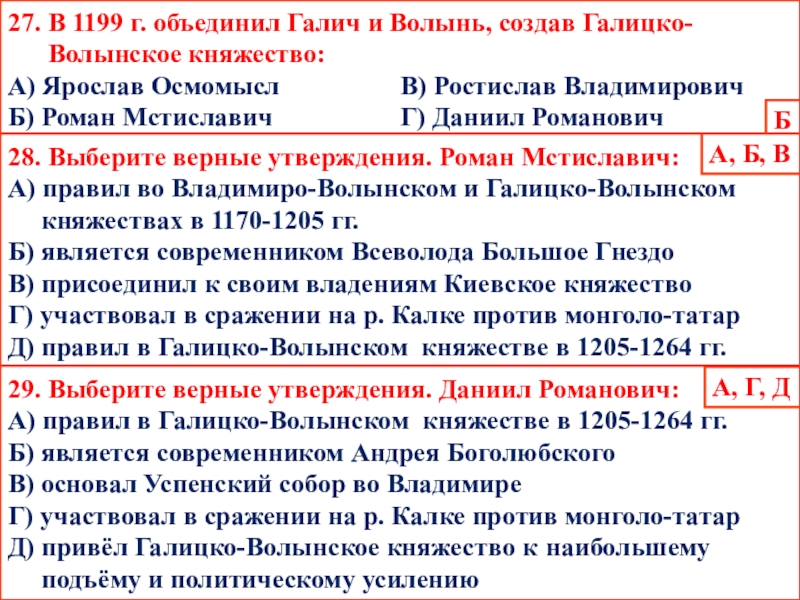 27. В 1199 г. объединил Галич и Волынь, создав Галицко-Волынское княжество:

А) Ярослав Осмомысл   В) Ростислав Владимирович
Б) Роман Мстиславич   Г) Даниил Романович

Б

28. Выберите верные утверждения. Роман Мстиславич:

А, Б, В

А) правил во Владимиро-Волынском и Галицко-Волынском княжествах в 1170-1205 гг.
Б) является современником Всеволода Большое Гнездо
В) присоединил к своим владениям Киевское княжество
Г) участвовал в сражении на р. Калке против монголо-татар
Д) правил в Галицко-Волынском княжестве в 1205-1264 гг.

29. Выберите верные утверждения. Даниил Романович:

А, Г, Д

А) правил в Галицко-Волынском княжестве в 1205-1264 гг.
Б) является современником Андрея Боголюбского
В) основал Успенский собор во Владимире
Г) участвовал в сражении на р. Калке против монголо-татар
Д) привёл Галицко-Волынское княжество к наибольшему подъёму и политическому усилению